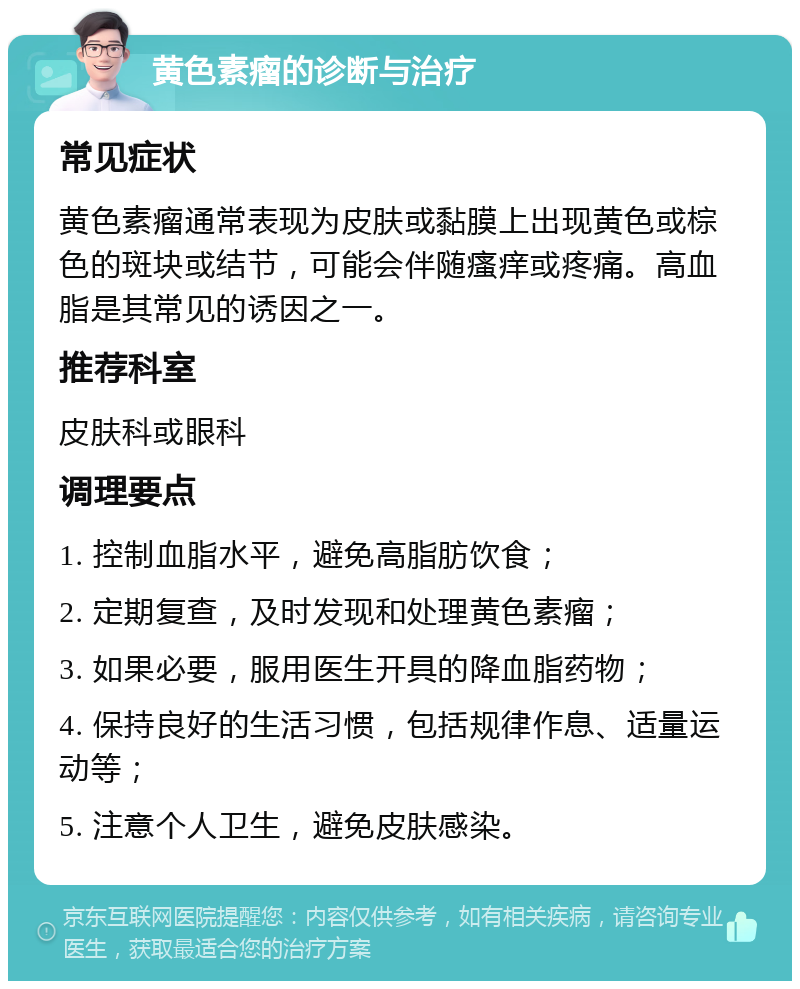 黄色素瘤的诊断与治疗

常见症状

黄色素瘤通常表现为皮肤或黏膜上出现黄色或棕色的斑块或结节，可能会伴随瘙痒或疼痛。高血脂是其常见的诱因之一。

推荐科室

皮肤科或眼科

调理要点

1. 控制血脂水平，避免高脂肪饮食；

2. 定期复查，及时发现和处理黄色素瘤；

3. 如果必要，服用医生开具的降血脂药物；

4. 保持良好的生活习惯，包括规律作息、适量运动等；

5. 注意个人卫生，避免皮肤感染。

京东互联网医院提醒您：内容仅供参考，如有相关疾病，请咨询专业医生，获取最适合您的治疗方案